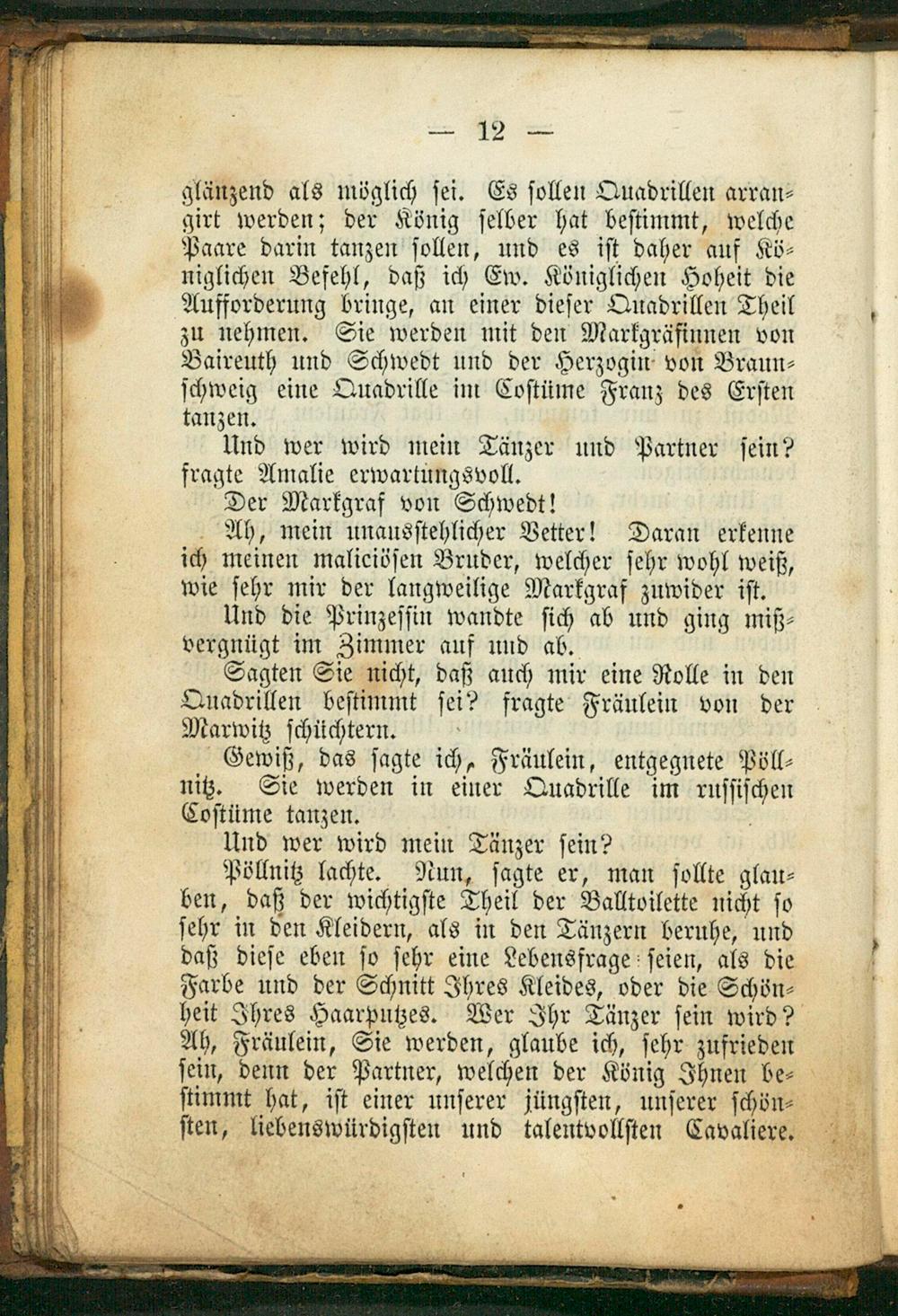 — 12 —

glänzend als möglich sei. Es sollen Quadrillen arrangirt werden; der König selber hat bestimmt, welche Paare darin tanzen sollen, und es ist daher auf Königlichen Befehl, daß ich Ew. Königlichen Hoheit die Aufforderung bringe, an einer dieser Quadrillen Theil zu nehmen. Sie werden mit den Markgräfinnen von Baireuth und Schwedt und der Herzogin von Braunschweig eine Quadrille im Costüme Franz des Ersten tanzen.

Und wer wird mein Tänzer und Partner sein? fragte Amalie erwartungsvoll.

Der Markgraf von Schwedt!

Ah, mein unausstehlicher Vetter! Daran erkenne ich meinen maliciösen Bruder, welcher sehr wohl weiß, wie sehr mir der langweilige Markgraf zuwider ist.

Und die Prinzessin wandte sich ab und ging mißvergnügt im Zimmer auf und ab.

Sagten Sie nicht, daß auch mir eine Rolle in den Quadrillen bestimmt sei? fragte Fräulein von der Marwitz schüchtern.

Gewiß, das sagte ich, Fräulein, entgegnete Pöllnitz. Sie werden in einer Quadrille im russischen Costüme tanzen.

Und wer wird mein Tänzer sein?

Pöllnitz lachte. Nun, sagte er, man sollte glauben, daß der wichtigste Theil der Balltoilette nicht so sehr in den Kleidern, als in den Tänzern beruhe, und daß diese eben so sehr eine Lebensfrage seien, als die Farbe und der Schnitt Ihres Kleides, oder die Schönheit Ihres Haarputzes. Wer Ihr Tänzer sein wird? Ah, Fräulein, Sie werden, glaube ich, sehr zufrieden sein, denn der Partner, welchen der König Ihnen bestimmt hat, ist einer unserer jüngsten, unserer schönsten, liebenswürdigsten und talentvollsten Cavaliere.